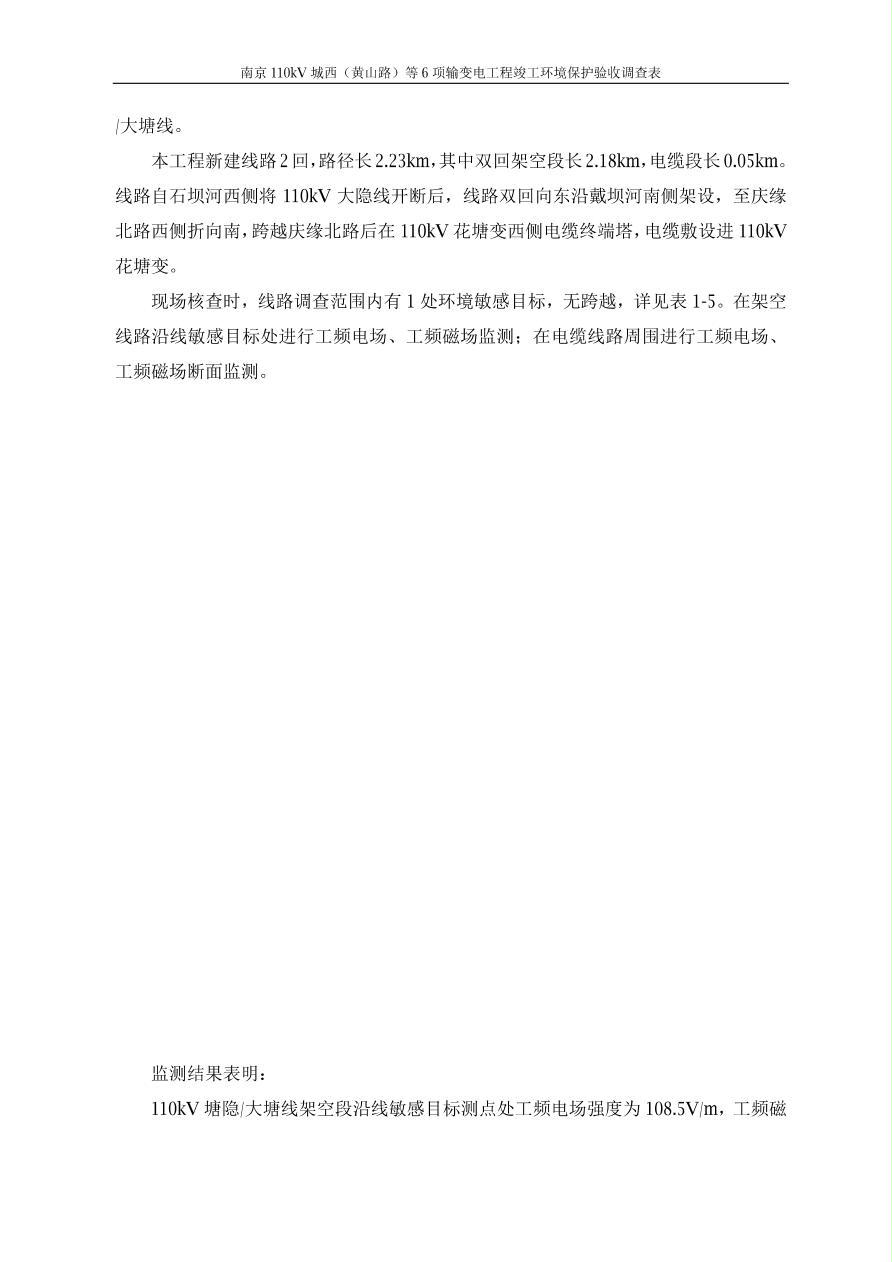 南京 110kV 城西（黄山路）等 6 项输变电工程竣工环境保护验收调查表

/大塘线。

本工程新建线路 2 回，路径长 2.23km，其中双回架空段长 2.18km，电缆段长 0.05km。线路自石坝河西侧将 110kV 大隐线开断后，线路双回向东沿戴坝河南侧架设，至庆缘北路西侧折向南，跨越庆缘北路后在 110kV 花塘变西侧电缆终端塔，电缆敷设进 110kV 花塘变。

现场核查时，线路调查范围内有 1 处环境敏感目标，无跨越，详见表 1-5。在架空线路沿线敏感目标处进行工频电场、工频磁场监测；在电缆线路周围进行工频电场、工频磁场断面监测。

监测结果表明：

110kV 塘隐/大塘线架空段沿线敏感目标测点处工频电场强度为 108.5V/m，工频磁